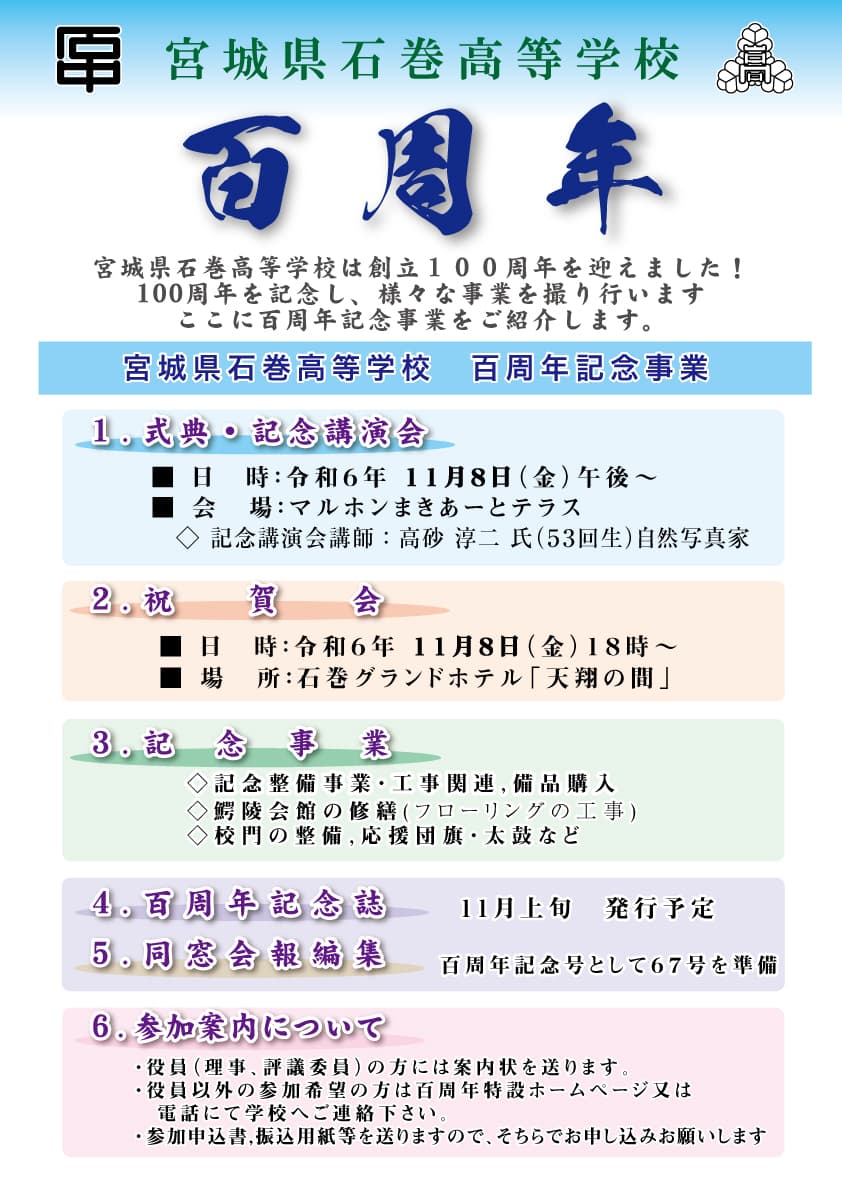 宮城県石巻高等学校

百周年

宮城県石巻高等学校は創立１００周年を迎えました！
100周年を記念し、様々な事業を撮り行います
ここに百周年記念事業をご紹介します。

宮城県石巻高等学校　百周年記念事業

1．式典・記念講演会
■ 日　時：令和6年 11月8日(金)午後～
■ 会　場：マルホンまきあーとテラス
◇ 記念講演会講師：高砂 淳二 氏(53回生)自然写真家

2．祝　賀　会
■ 日　時：令和6年 11月8日(金)18時～
■ 場　所：石巻グランドホテル「天翔の間」

3．記　念　事　業
◇記念整備事業・工事関連,備品購入
◇鰐陵会館の修繕(フローリングの工事)
◇校門の整備,応援団旗・太鼓など

4．百周年記念誌　11月上旬　発行予定
5．同窓会報編集　百周年記念号として67号を準備

6．参加案内について
・役員(理事、評議委員)の方には案内状を送ります。
・役員以外の参加希望の方は百周年特設ホームページ又は電話にて学校へご連絡下さい。
・参加申込書,振込用紙等を送りますので、そちらでお申し込みお願いします